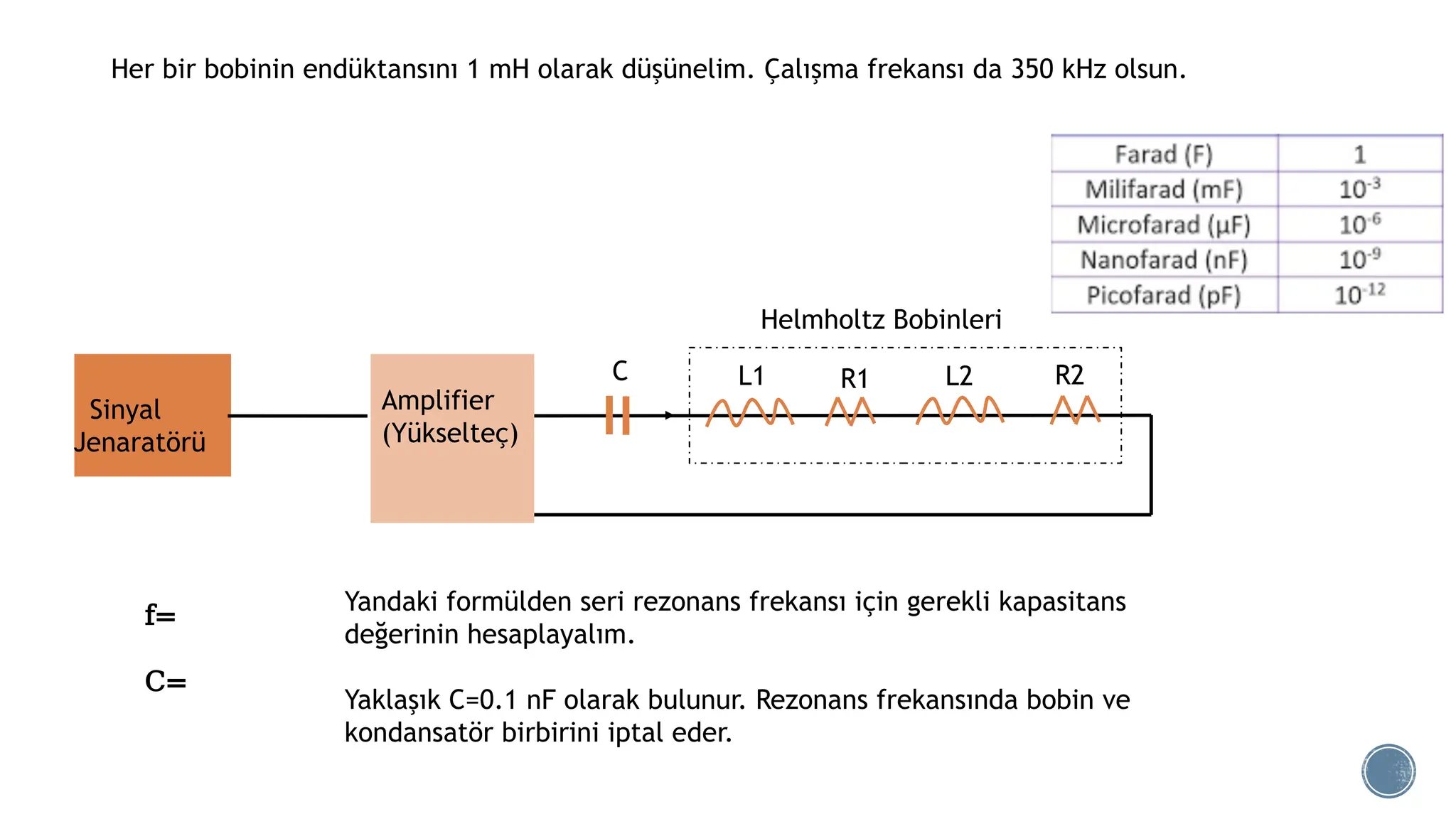 Her bir bobinin endüktansını 1 mH olarak düşünelim. Çalışma frekansı da 350 kHz olsun.

| Farad (F) | 1 |
|---|---|
| Milifarad (mF) | $10^{-3}$ |
| Microfarad (μF) | $10^{-6}$ |
| Nanofarad (nF) | $10^{-9}$ |
| Picofarad (pF) | $10^{-12}$ |

Helmholtz Bobinleri

Sinyal Jenaratörü

Amplifier (Yükselteç)

C

L1

R1

L2

R2

f=

C=

Yandaki formülden seri rezonans frekansı için gerekli kapasitans değerinin hesaplayalım.

Yaklaşık C=0.1 nF olarak bulunur. Rezonans frekansında bobin ve kondansatör birbirini iptal eder.